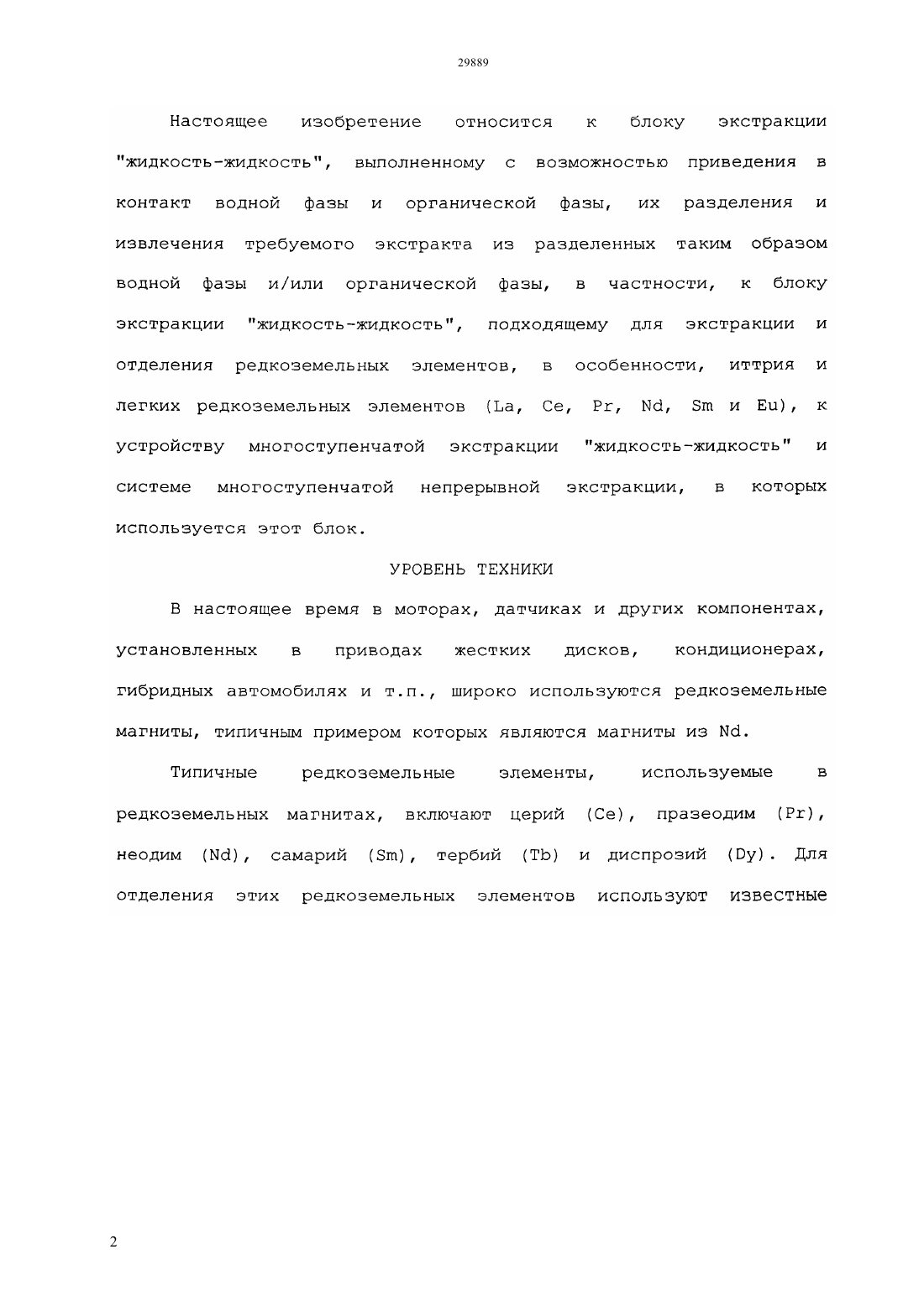 29889

Настоящее изобретение относится к блоку экстракции "жидкость-жидкость", выполненному с возможностью приведения в контакт водной фазы и органической фазы, их разделения и извлечения требуемого экстракта из разделенных таким образом водной фазы и/или органической фазы, в частности, к блоку экстракции "жидкость-жидкость", подходящему для экстракции и отделения редкоземельных элементов, в особенности, иттрия и легких редкоземельных элементов (La, Ce, Pr, Nd, Sm и Eu), к устройству многоступенчатой экстракции "жидкость-жидкость" и системе многоступенчатой непрерывной экстракции, в которых используется этот блок.

УРОВЕНЬ ТЕХНИКИ

В настоящее время в моторах, датчиках и других компонентах, установленных в приводах жестких дисков, кондиционерах, гибридных автомобилях и т.п., широко используются редкоземельные магниты, типичным примером которых являются магниты из Nd.

Типичные редкоземельные элементы, используемые в редкоземельных магнитах, включают церий (Ce), празеодим (Pr), неодим (Nd), самарий (Sm), тербий (Tb) и диспрозий (Dy). Для отделения этих редкоземельных элементов используют известные

2